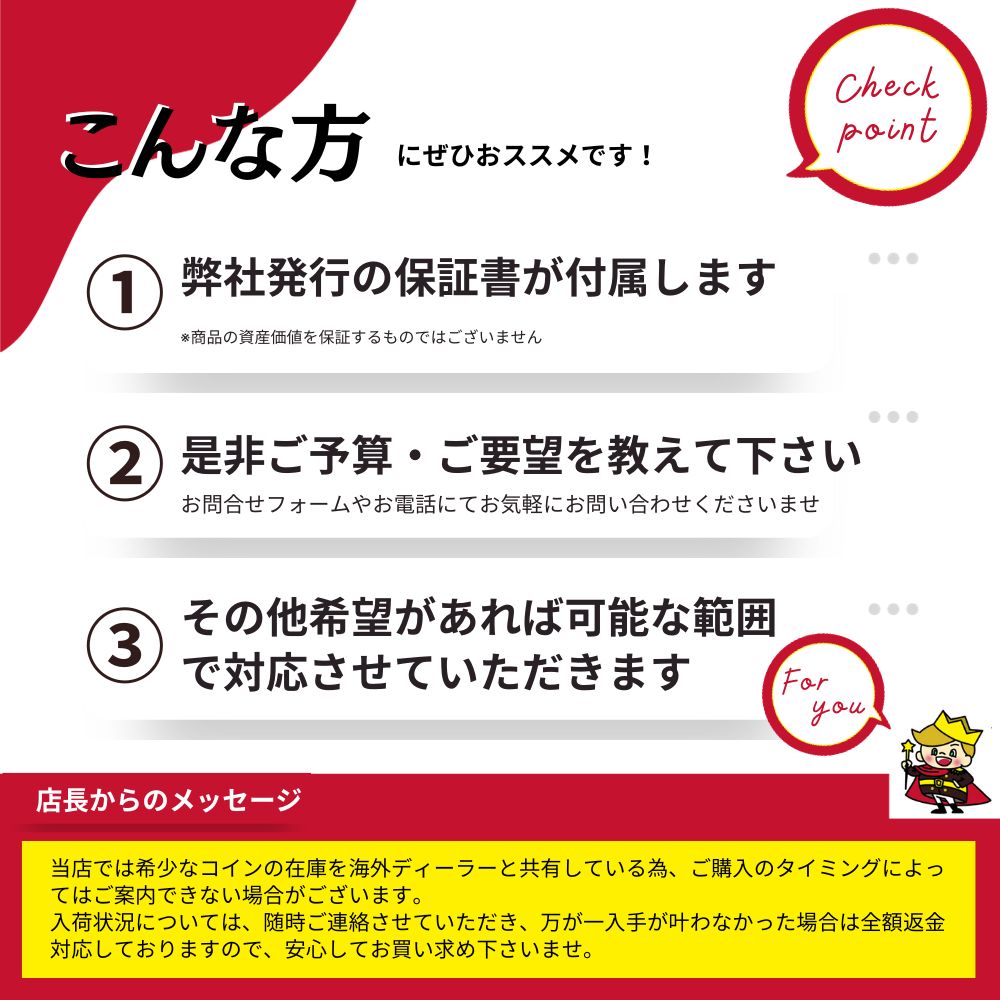 こんな方 にぜひおススメです！

Check point

① 弊社発行の保証書が付属します
※商品の資産価値を保証するものではございません

② 是非ご予算・ご要望を教えて下さい
お問合せフォームやお電話にてお気軽にお問い合わせくださいませ

③ その他希望があれば可能な範囲で対応させていただきます

For you

店長からのメッセージ

当店では希少なコインの在庫を海外ディーラーと共有している為、ご購入のタイミングによってはご案内できない場合がございます。
入荷状況については、随時ご連絡させていただき、万が一入手が叶わなかった場合は全額返金対応しておりますので、安心してお買い求め下さいませ。